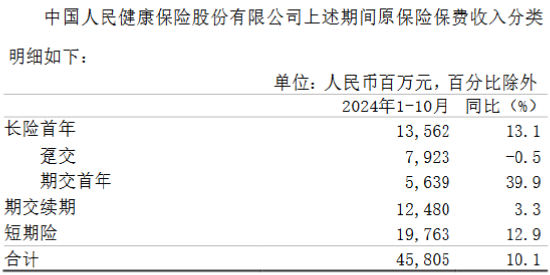 中国人民健康保险股份有限公司上述期间原保险保费收入分类明细如下：

单位：人民币百万元，百分比除外

| | 2024年1-10月 | 同比（%） |
|---|---|---|
| 长险首年 | 13,562 | 13.1 |
| 趸交 | 7,923 | -0.5 |
| 期交首年 | 5,639 | 39.9 |
| 期交续期 | 12,480 | 3.3 |
| 短期险 | 19,763 | 12.9 |
| 合计 | 45,805 | 10.1 |